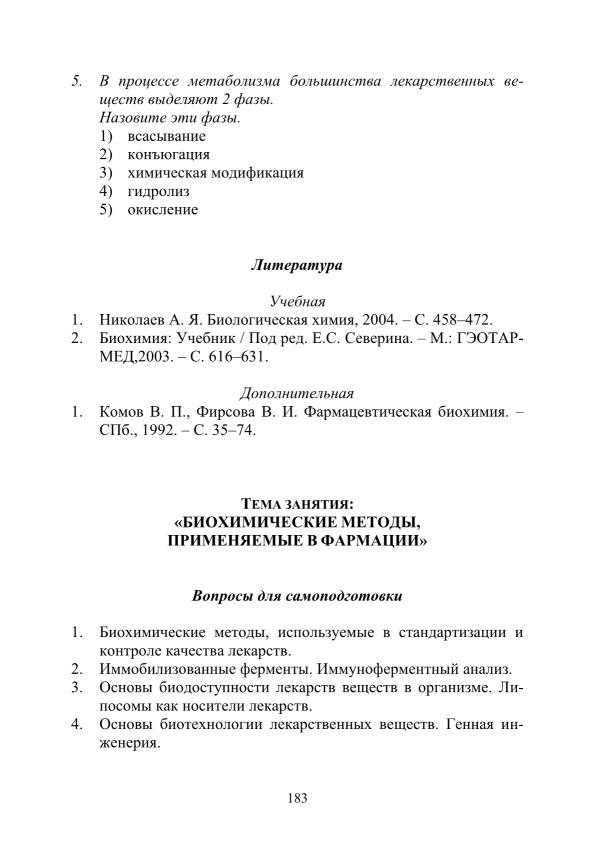 5. В процессе метаболизма большинства лекарственных веществ выделяют 2 фазы.
Назовите эти фазы.
1) всасывание
2) конъюгация
3) химическая модификация
4) гидролиз
5) окисление

Литература

Учебная
1. Николаев А. Я. Биологическая химия, 2004. – С. 458–472.
2. Биохимия: Учебник / Под ред. Е.С. Северина. – М.: ГЭОТАР-МЕД,2003. – С. 616–631.

Дополнительная
1. Комов В. П., Фирсова В. И. Фармацевтическая биохимия. – СПб., 1992. – С. 35–74.

ТЕМА ЗАНЯТИЯ:
«БИОХИМИЧЕСКИЕ МЕТОДЫ, ПРИМЕНЯЕМЫЕ В ФАРМАЦИИ»

Вопросы для самоподготовки

1. Биохимические методы, используемые в стандартизации и контроле качества лекарств.
2. Иммобилизованные ферменты. Иммуноферментный анализ.
3. Основы биодоступности лекарств веществ в организме. Липосомы как носители лекарств.
4. Основы биотехнологии лекарственных веществ. Генная инженерия.

183